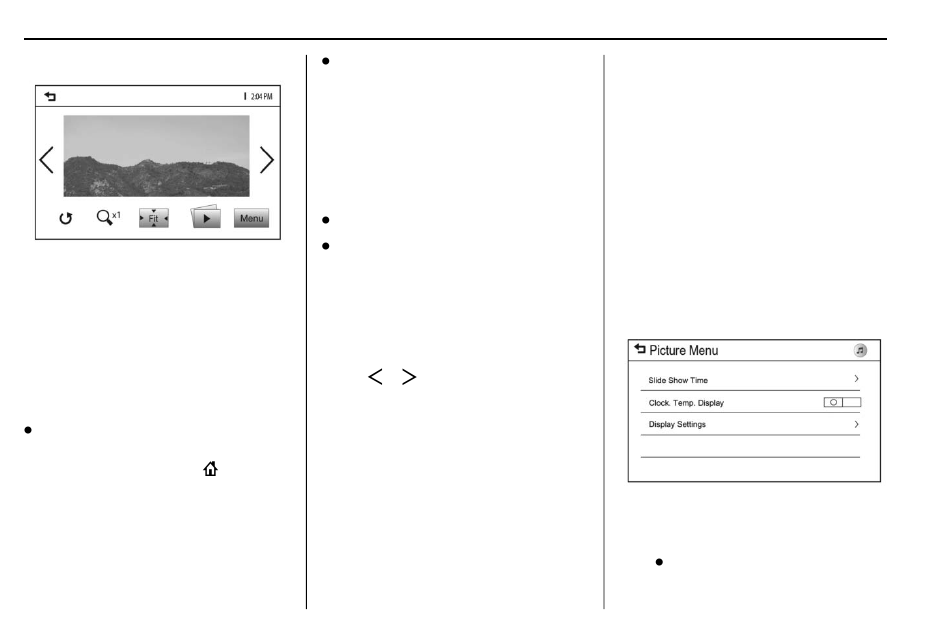 2:04 PM

x1

Fit

Menu

Picture Menu

Slide Show Time

Clock. Temp. Display

Display Settings